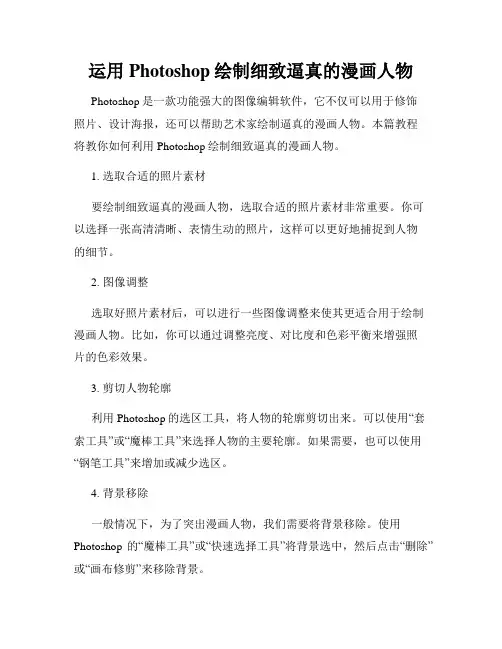 运用 Photoshop 绘制细致逼真的漫画人物

Photoshop 是一款功能强大的图像编辑软件，它不仅可以用于修饰照片、设计海报，还可以帮助艺术家绘制逼真的漫画人物。本篇教程将教你如何利用 Photoshop 绘制细致逼真的漫画人物。

1. 选取合适的照片素材

要绘制细致逼真的漫画人物，选取合适的照片素材非常重要。你可以选择一张高清清晰、表情生动的照片，这样可以更好地捕捉到人物的细节。

2. 图像调整

选取好照片素材后，可以进行一些图像调整来使其更适合用于绘制漫画人物。比如，你可以通过调整亮度、对比度和色彩平衡来增强照片的色彩效果。

3. 剪切人物轮廓

利用 Photoshop 的选区工具，将人物的轮廓剪切出来。可以使用“套索工具”或“魔棒工具”来选择人物的主要轮廓。如果需要，也可以使用“钢笔工具”来增加或减少选区。

4. 背景移除

一般情况下，为了突出漫画人物，我们需要将背景移除。使用 Photoshop 的“魔棒工具”或“快速选择工具”将背景选中，然后点击“删除”或“画布修剪”来移除背景。